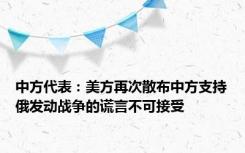 中方代表：美方再次散布中方支持俄发动战争的谎言不可接受